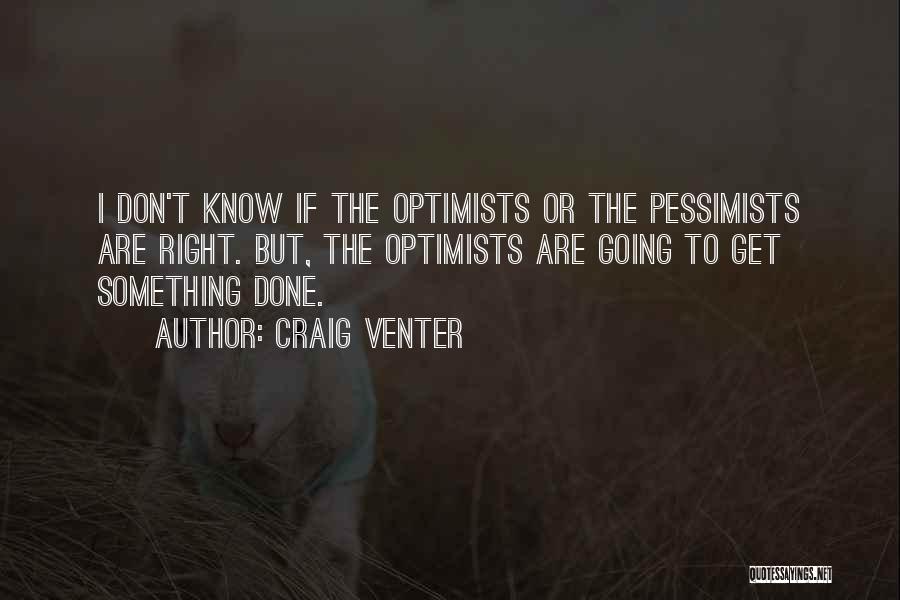 I DON'T KNOW IF THE OPTIMISTS OR THE PESSIMISTS ARE RIGHT. BUT, THE OPTIMISTS ARE GOING TO GET SOMETHING DONE.

AUTHOR: CRAIG VENTER

QUOTESSAYINGS.NET